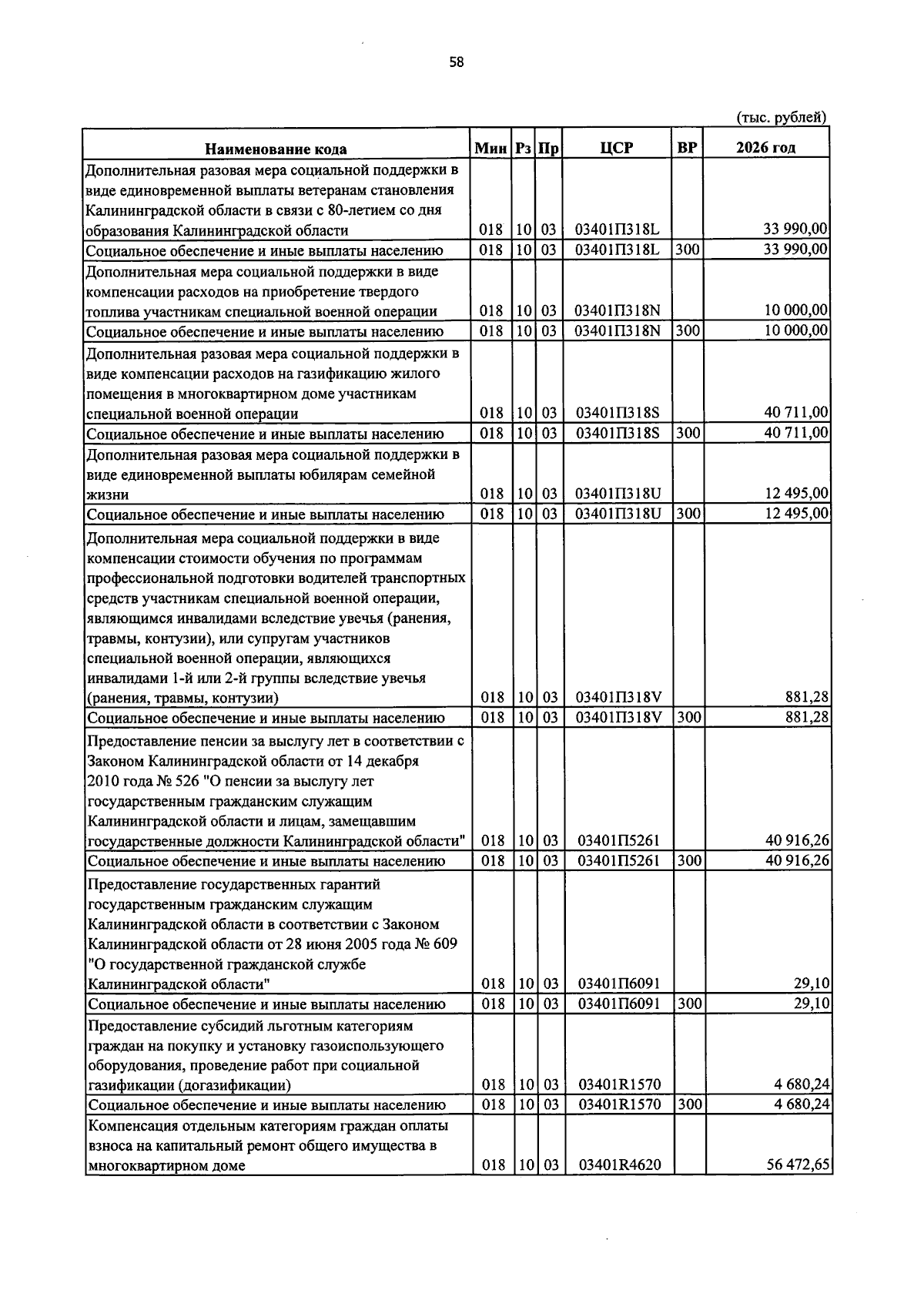 58

(тыс. рублей)

| Наименование кода | Мин | Рз | Пр | ЦСР | ВР | 2026 год |
|---|---|---|---|---|---|---|
| Дополнительная разовая мера социальной поддержки в виде единовременной выплаты ветеранам становления Калининградской области в связи с 80-летием со дня образования Калининградской области | 018 | 10 | 03 | 03401П318L | | 33 990,00 |
| Социальное обеспечение и иные выплаты населению | 018 | 10 | 03 | 03401П318L | 300 | 33 990,00 |
| Дополнительная мера социальной поддержки в виде компенсации расходов на приобретение твердого топлива участникам специальной военной операции | 018 | 10 | 03 | 03401П318N | | 10 000,00 |
| Социальное обеспечение и иные выплаты населению | 018 | 10 | 03 | 03401П318N | 300 | 10 000,00 |
| Дополнительная разовая мера социальной поддержки в виде компенсации расходов на газификацию жилого помещения в многоквартирном доме участникам специальной военной операции | 018 | 10 | 03 | 03401П318S | | 40 711,00 |
| Социальное обеспечение и иные выплаты населению | 018 | 10 | 03 | 03401П318S | 300 | 40 711,00 |
| Дополнительная разовая мера социальной поддержки в виде единовременной выплаты юбилярам семейной жизни | 018 | 10 | 03 | 03401П318U | | 12 495,00 |
| Социальное обеспечение и иные выплаты населению | 018 | 10 | 03 | 03401П318U | 300 | 12 495,00 |
| Дополнительная мера социальной поддержки в виде компенсации стоимости обучения по программам профессиональной подготовки водителей транспортных средств участникам специальной военной операции, являющимся инвалидами вследствие увечья (ранения, травмы, контузии), или супругам участников специальной военной операции, являющихся инвалидами 1-й или 2-й группы вследствие увечья (ранения, травмы, контузии) | 018 | 10 | 03 | 03401П318V | | 881,28 |
| Социальное обеспечение и иные выплаты населению | 018 | 10 | 03 | 03401П318V | 300 | 881,28 |
| Предоставление пенсии за выслугу лет в соответствии с Законом Калининградской области от 14 декабря 2010 года № 526 "О пенсии за выслугу лет государственным гражданским служащим Калининградской области и лицам, замещавшим государственные должности Калининградской области" | 018 | 10 | 03 | 03401П5261 | | 40 916,26 |
| Социальное обеспечение и иные выплаты населению | 018 | 10 | 03 | 03401П5261 | 300 | 40 916,26 |
| Предоставление государственных гарантий государственным гражданским служащим Калининградской области в соответствии с Законом Калининградской области от 28 июня 2005 года № 609 "О государственной гражданской службе Калининградской области" | 018 | 10 | 03 | 03401П6091 | | 29,10 |
| Социальное обеспечение и иные выплаты населению | 018 | 10 | 03 | 03401П6091 | 300 | 29,10 |
| Предоставление субсидий льготным категориям граждан на покупку и установку газоиспользующего оборудования, проведение работ при социальной газификации (догазификации) | 018 | 10 | 03 | 03401R1570 | | 4 680,24 |
| Социальное обеспечение и иные выплаты населению | 018 | 10 | 03 | 03401R1570 | 300 | 4 680,24 |
| Компенсация отдельным категориям граждан оплаты взноса на капитальный ремонт общего имущества в многоквартирном доме | 018 | 10 | 03 | 03401R4620 | | 56 472,65 |